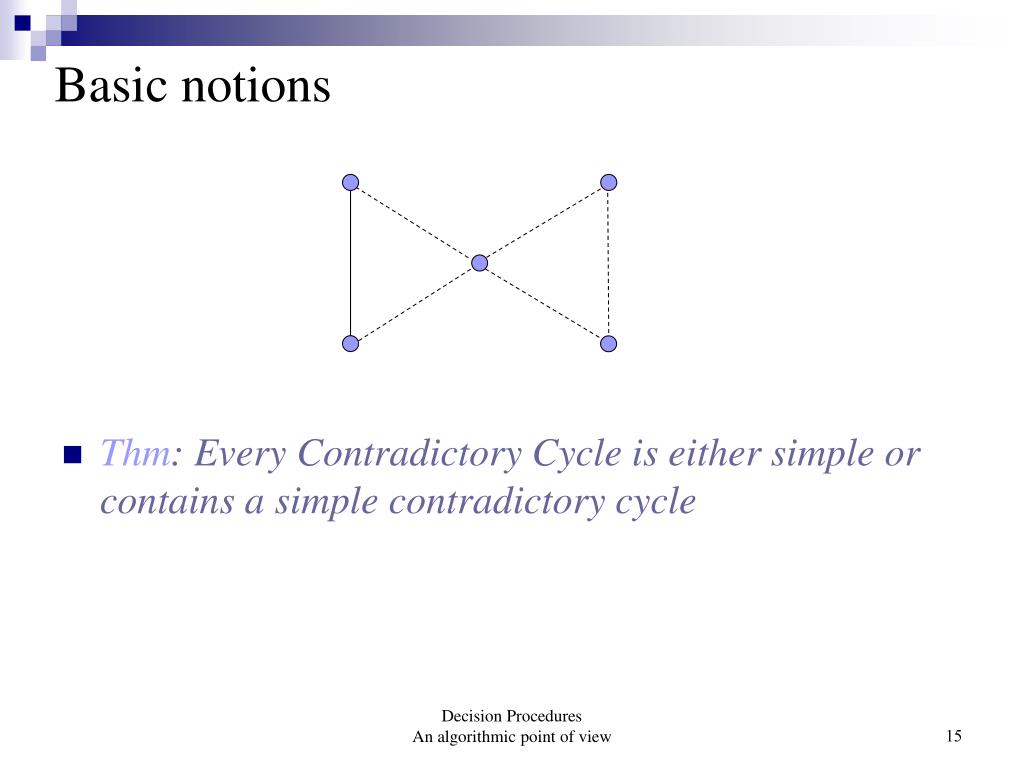 Basic notions

Thm: Every Contradictory Cycle is either simple or contains a simple contradictory cycle

Decision Procedures
An algorithmic point of view

15